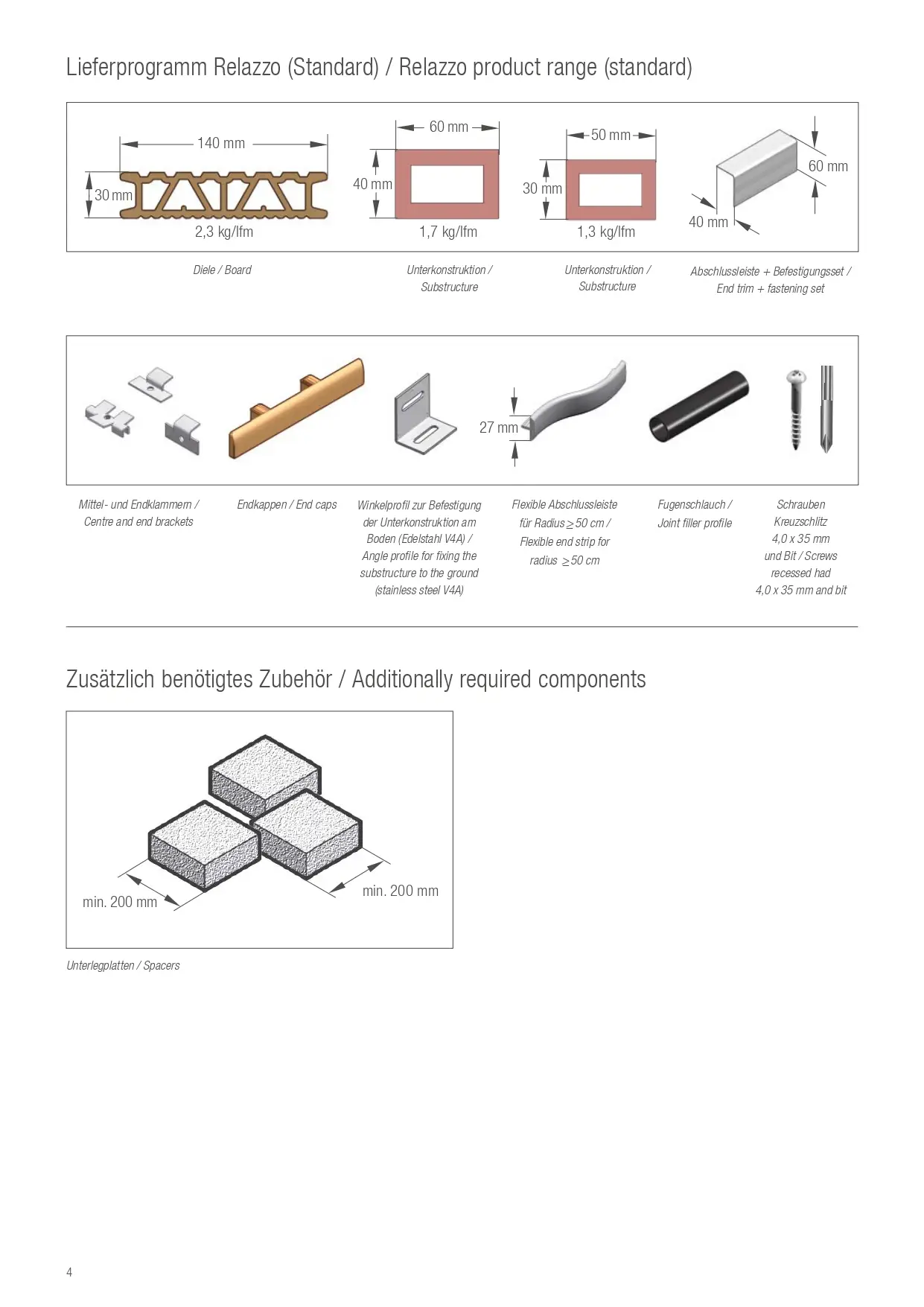 Lieferprogramm Relazzo (Standard) / Relazzo product range (standard)

140 mm
30 mm
2,3 kg/lfm

60 mm
40 mm
1,7 kg/lfm

50 mm
30 mm
1,3 kg/lfm

60 mm
40 mm

Diele / Board

Unterkonstruktion / Substructure

Unterkonstruktion / Substructure

Abschlussleiste + Befestigungsset / End trim + fastening set

27 mm

Mittel- und Endklammern / Centre and end brackets

Endkappen / End caps

Winkelprofil zur Befestigung der Unterkonstruktion am Boden (Edelstahl V4A) / Angle profile for fixing the substructure to the ground (stainless steel V4A)

Flexible Abschlussleiste für Radius $\geq$ 50 cm / Flexible end strip for radius $\geq$ 50 cm

Fugenschlauch / Joint filler profile

Schrauben Kreuzschlitz 4,0 x 35 mm und Bit / Screws recessed had 4,0 x 35 mm and bit

Zusätzlich benötigtes Zubehör / Additionally required components

min. 200 mm
min. 200 mm

Unterlegplatten / Spacers

4